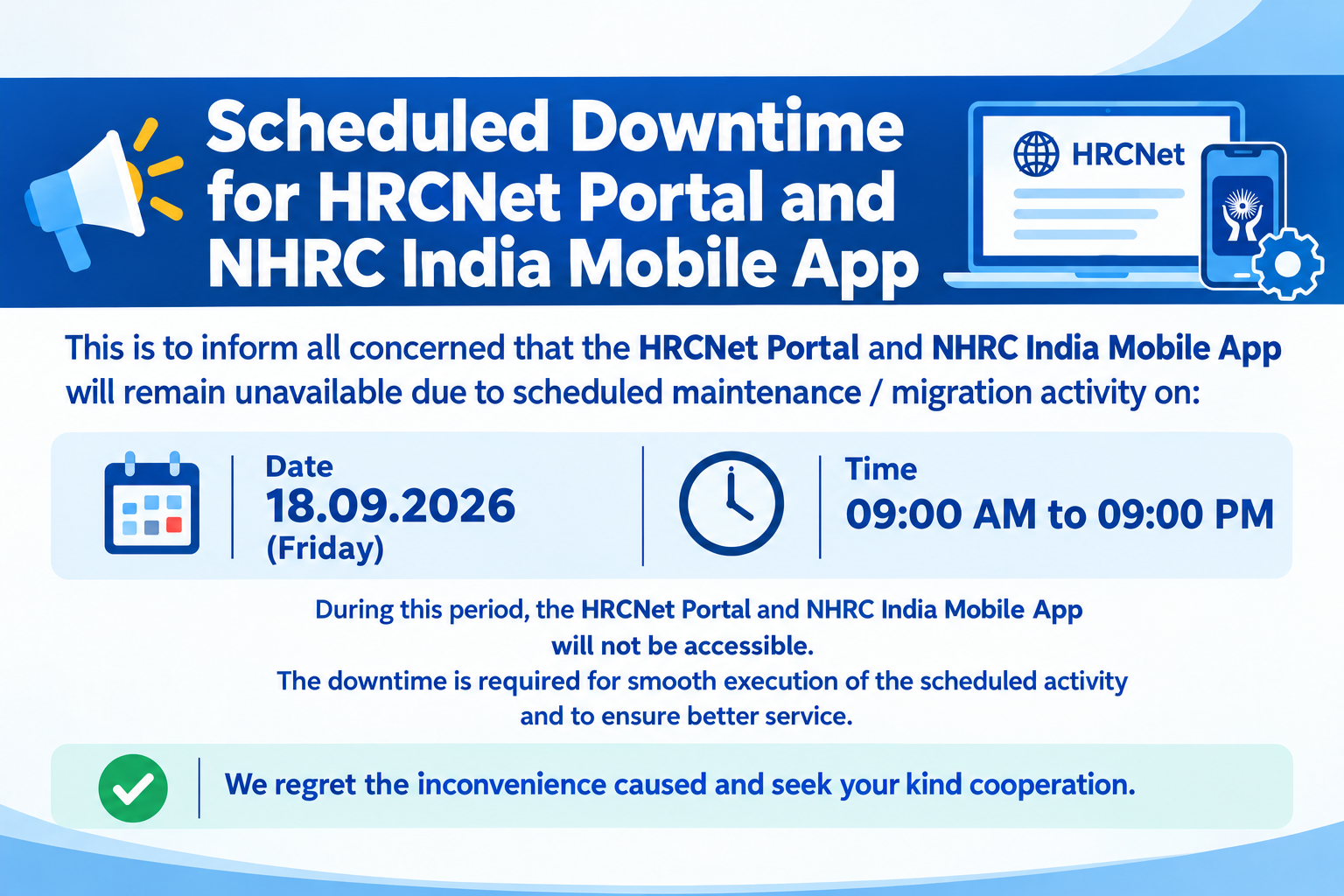 Scheduled Downtime for HRCNet Portal and NHRC India Mobile App

HRCNet

This is to inform all concerned that the HRCNet Portal and NHRC India Mobile App will remain unavailable due to scheduled maintenance / migration activity on:

Date
18.09.2026
(Friday)

Time
09:00 AM to 09:00 PM

During this period, the HRCNet Portal and NHRC India Mobile App will not be accessible.
The downtime is required for smooth execution of the scheduled activity and to ensure better service.

We regret the inconvenience caused and seek your kind cooperation.